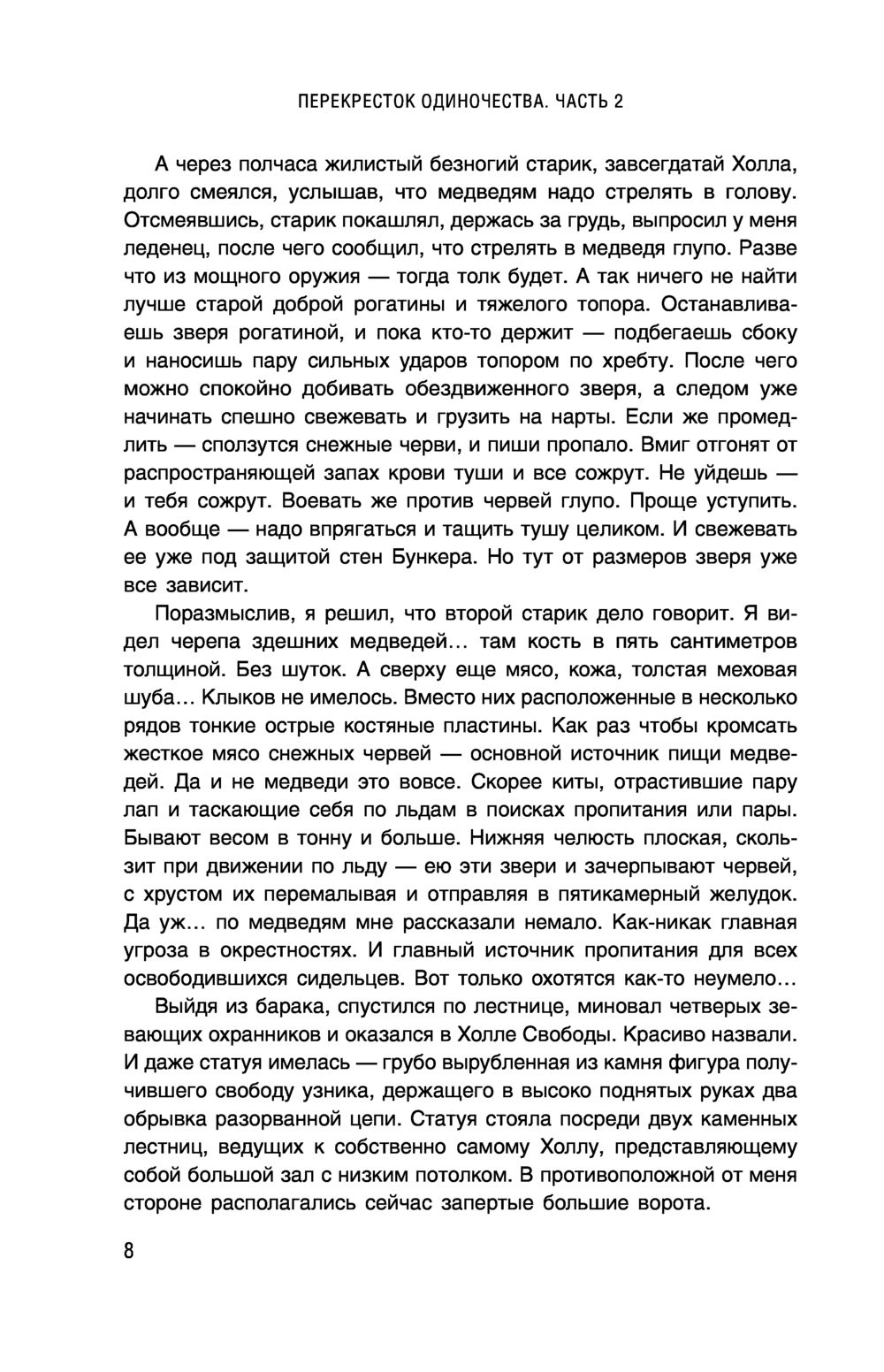 ПЕРЕКРЕСТОК ОДИНОЧЕСТВА. ЧАСТЬ 2

А через полчаса жилистый безногий старик, завсегдатай Холла, долго смеялся, услышав, что медведям надо стрелять в голову. Отсмеявшись, старик покашлял, держась за грудь, выпросил у меня леденец, после чего сообщил, что стрелять в медведя глупо. Разве что из мощного оружия — тогда толк будет. А так ничего не найти лучше старой доброй рогатины и тяжелого топора. Останавливаешь зверя рогатиной, и пока кто-то держит — подбегаешь сбоку и наносишь пару сильных ударов топором по хребту. После чего можно спокойно добивать обездвиженного зверя, а следом уже начинать спешно свежевать и грузить на нарты. Если же промедлить — сползутся снежные черви, и пиши пропало. Вмиг отгонят от распространяющей запах крови туши и все сожрут. Не уйдешь — и тебя сожрут. Воевать же против червей глупо. Проще уступить. А вообще — надо впрягаться и тащить тушу целиком. И свежевать ее уже под защитой стен Бункера. Но тут от размеров зверя уже все зависит.

Поразмыслив, я решил, что второй старик дело говорит. Я видел черепа здешних медведей... там кость в пять сантиметров толщиной. Без шуток. А сверху еще мясо, кожа, толстая меховая шуба... Клыков не имелось. Вместо них расположенные в несколько рядов тонкие острые костяные пластины. Как раз чтобы кромсать жесткое мясо снежных червей — основной источник пищи медведей. Да и не медведи это вовсе. Скорее киты, отрастившие пару лап и таскающие себя по льдам в поисках пропитания или пары. Бывают весом в тонну и больше. Нижняя челюсть плоская, скользит при движении по льду — ею эти звери и зачерпывают червей, с хрустом их перемалывая и отправляя в пятикамерный желудок. Да уж... по медведям мне рассказали немало. Как-никак главная угроза в окрестностях. И главный источник пропитания для всех освободившихся сидельцев. Вот только охотятся как-то неумело...

Выйдя из барака, спустился по лестнице, миновал четверых зевающих охранников и оказался в Холле Свободы. Красиво назвали. И даже статуя имелась — грубо вырубленная из камня фигура получившего свободу узника, держащего в высоко поднятых руках два обрывка разорванной цепи. Статуя стояла посреди двух каменных лестниц, ведущих к собственно самому Холлу, представляющему собой большой зал с низким потолком. В противоположной от меня стороне располагались сейчас запертые большие ворота.

8